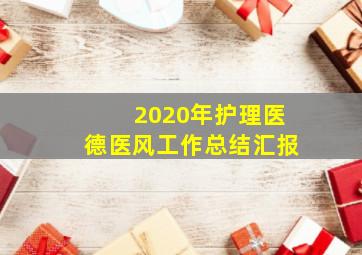 2020年护理医德医风工作总结汇报